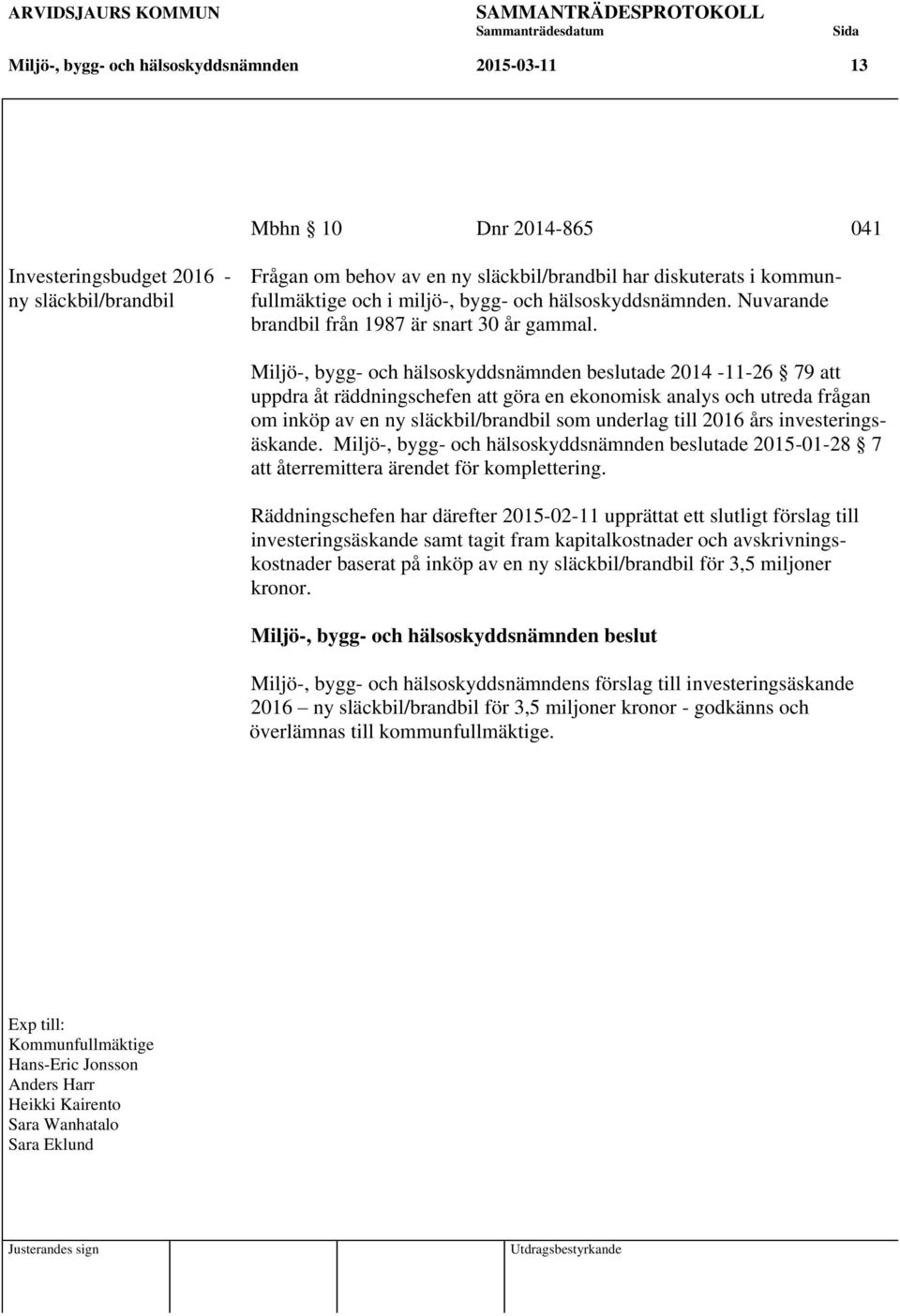 ARVIDSJAURS KOMMUN SAMMANTRÄDESPROTOKOLL
Sammanträdesdatum Sida
Miljö-, bygg- och hälsoskyddsnämnden 2015-03-11 13

Mbhn § 10 Dnr 2014-865 041

Investeringsbudget 2016 - ny släckbil/brandbil

Frågan om behov av en ny släckbil/brandbil har diskuterats i kommunfullmäktige och i miljö-, bygg- och hälsoskyddsnämnden. Nuvarande brandbil från 1987 är snart 30 år gammal.

Miljö-, bygg- och hälsoskyddsnämnden beslutade 2014 -11-26 § 79 att uppdra åt räddningschefen att göra en ekonomisk analys och utreda frågan om inköp av en ny släckbil/brandbil som underlag till 2016 års investeringsäskande. Miljö-, bygg- och hälsoskyddsnämnden beslutade 2015-01-28 § 7 att återremittera ärendet för komplettering.

Räddningschefen har därefter 2015-02-11 upprättat ett slutligt förslag till investeringsäskande samt tagit fram kapitalkostnader och avskrivningskostnader baserat på inköp av en ny släckbil/brandbil för 3,5 miljoner kronor.

Miljö-, bygg- och hälsoskyddsnämnden beslut

Miljö-, bygg- och hälsoskyddsnämndens förslag till investeringsäskande 2016 – ny släckbil/brandbil för 3,5 miljoner kronor - godkänns och överlämnas till kommunfullmäktige.

Exp till:
Kommunfullmäktige
Hans-Eric Jonsson
Anders Harr
Heikki Kairento
Sara Wanhatalo
Sara Eklund

Justerandes sign Utdragsbestyrkande